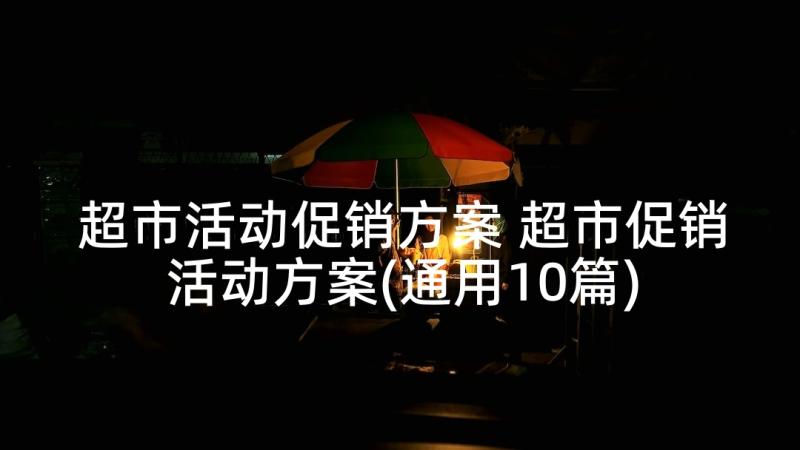 超市活动促销方案 超市促销活动方案(通用10篇)